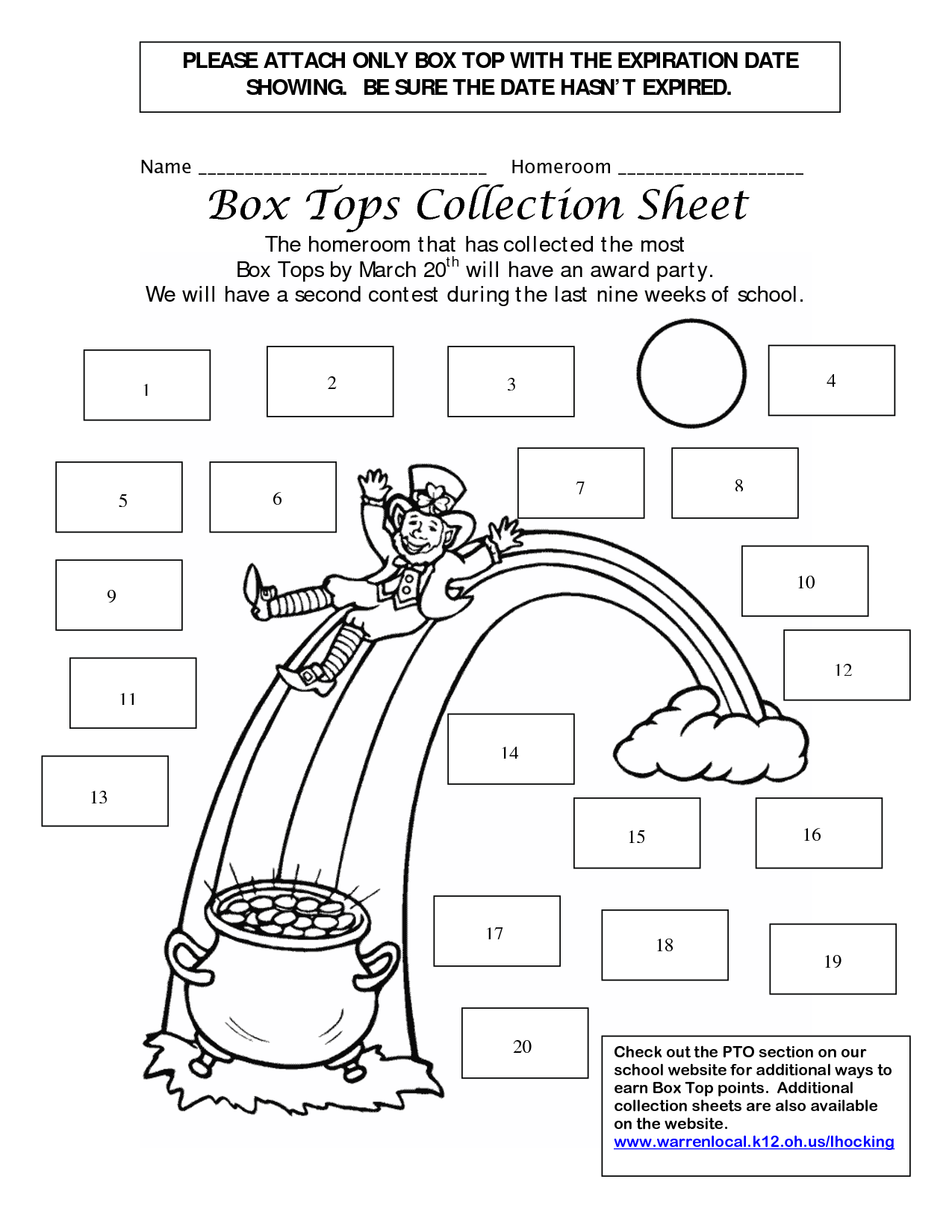 PLEASE ATTACH ONLY BOX TOP WITH THE EXPIRATION DATE SHOWING. BE SURE THE DATE HASN'T EXPIRED.

Name ______________________________ Homeroom ___________________

Box Tops Collection Sheet

The homeroom that has collected the most Box Tops by March 20$^{th}$ will have an award party. We will have a second contest during the last nine weeks of school.

1

2

3

4

5

6

7

8

9

10

11

12

13

14

15

16

17

18

19

20

Check out the PTO section on our school website for additional ways to earn Box Top points. Additional collection sheets are also available on the website. www.warrenlocal.k12.oh.us/lhocking